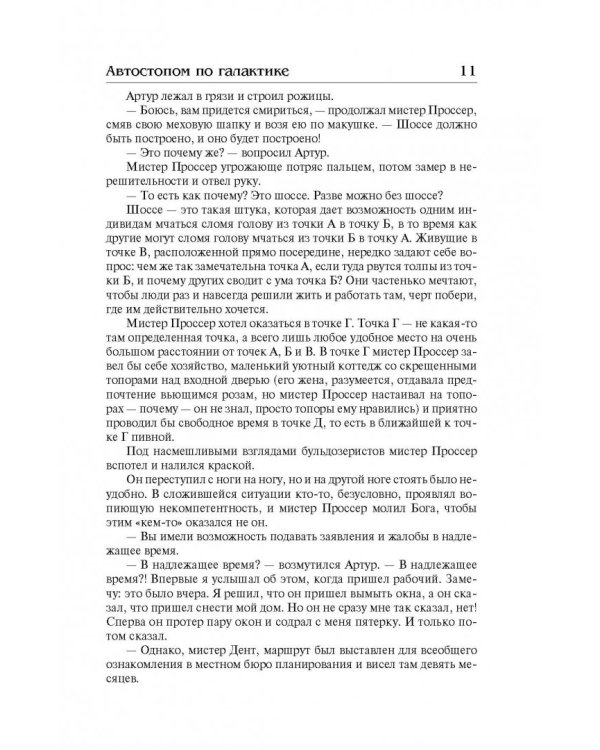 Автостопом по галактике 11

Артур лежал в грязи и строил рожицы.

— Боюсь, вам придется смириться, — продолжал мистер Проссер, смяв свою меховую шапку и возя ею по макушке. — Шоссе должно быть построено, и оно будет построено!

— Это почему же? — вопросил Артур.

Мистер Проссер угрожающе потряс пальцем, потом замер в нерешительности и отвел руку.

— То есть как почему? Это шоссе. Разве можно без шоссе?

Шоссе — это такая штука, которая дает возможность одним индивидам мчаться сломя голову из точки А в точку Б, в то время как другие могут сломя голову мчаться из точки Б в точку А. Живущие в точке В, расположенной прямо посередине, нередко задают себе вопрос: чем же так замечательна точка А, если туда рвутся толпы из точки Б, и почему других сводит с ума точка Б? Они частенько мечтают, чтобы люди раз и навсегда решили жить и работать там, черт побери, где им действительно хочется.

Мистер Проссер хотел оказаться в точке Г. Точка Г — не какая-то там определенная точка, а всего лишь любое удобное место на очень большом расстоянии от точек А, Б и В. В точке Г мистер Проссер завел бы себе хозяйство, маленький уютный коттедж со скрещенными топорами над входной дверью (его жена, разумеется, отдавала предпочтение вьющимся розам, но мистер Проссер настаивал на топорах — почему — он не знал, просто топоры ему нравились) и приятно проводил бы свободное время в точке Д, то есть в ближайшей к точке Г пивной.

Под насмешливыми взглядами бульдозеристов мистер Проссер вспотел и налился краской.

Он переступил с ноги на ногу, но и на другой ноге стоять было неудобно. В сложившейся ситуации кто-то, безусловно, проявлял вопиющую некомпетентность, и мистер Проссер молил Бога, чтобы этим «кем-то» оказался не он.

— Вы имели возможность подавать заявления и жалобы в надлежащее время.

— В надлежащее время? — возмутился Артур. — В надлежащее время?! Впервые я услышал об этом, когда пришел рабочий. Замечу: это было вчера. Я решил, что он пришел вымыть окна, а он сказал, что пришел снести мой дом. Но он не сразу мне так сказал, нет! Сперва он протер пару окон и содрал с меня пятерку. И только потом сказал.

— Однако, мистер Дент, маршрут был выставлен для всеобщего ознакомления в местном бюро планирования и висел там девять месяцев.